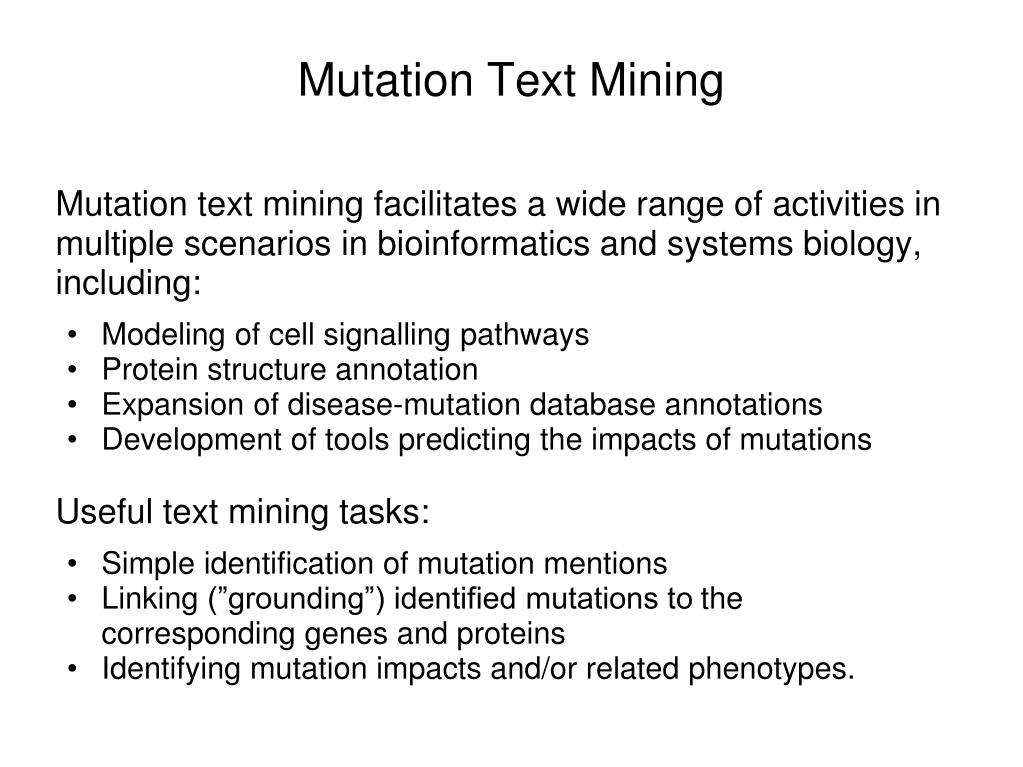 Mutation Text Mining

Mutation text mining facilitates a wide range of activities in multiple scenarios in bioinformatics and systems biology, including:

• Modeling of cell signalling pathways
• Protein structure annotation
• Expansion of disease-mutation database annotations
• Development of tools predicting the impacts of mutations

Useful text mining tasks:

• Simple identification of mutation mentions
• Linking (”grounding”) identified mutations to the corresponding genes and proteins
• Identifying mutation impacts and/or related phenotypes.